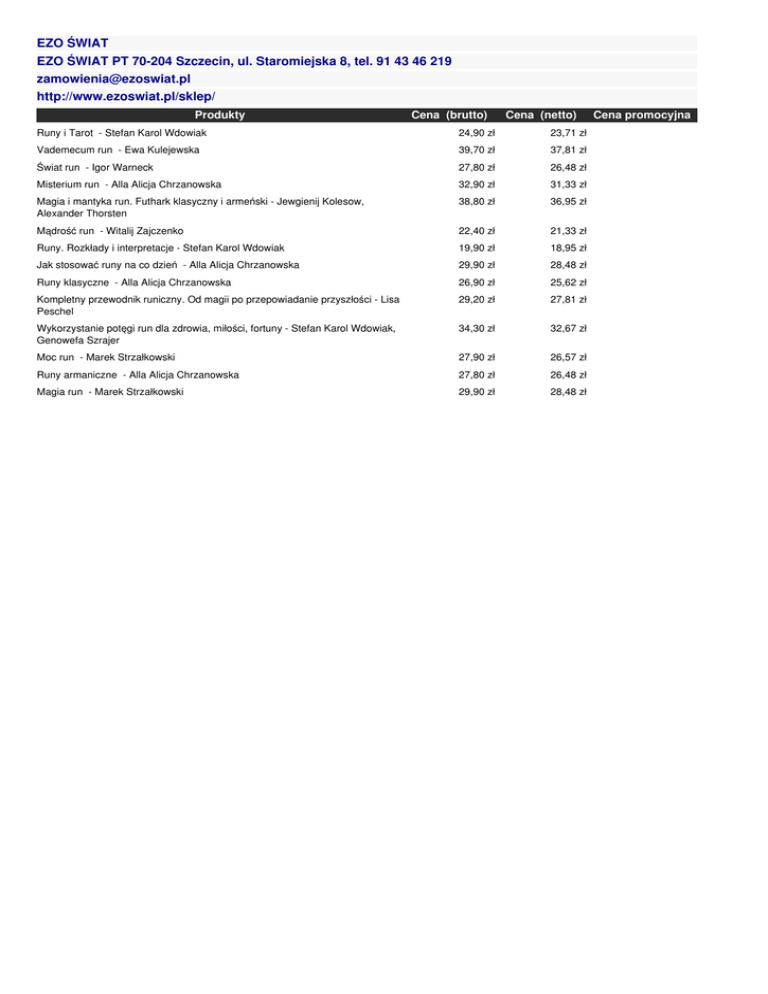 EZO ŚWIAT
EZO ŚWIAT PT 70-204 Szczecin, ul. Staromiejska 8, tel. 91 43 46 219
zamowienia@ezoswiat.pl
http://www.ezoswiat.pl/sklep/

| Produkty | Cena (brutto) | Cena (netto) | Cena promocyjna |
|---|---|---|---|
| Runy i Tarot - Stefan Karol Wdowiak | 24,90 zł | 23,71 zł | |
| Vademecum run - Ewa Kulejewska | 39,70 zł | 37,81 zł | |
| Świat run - Igor Warneck | 27,80 zł | 26,48 zł | |
| Misterium run - Alla Alicja Chrzanowska | 32,90 zł | 31,33 zł | |
| Magia i mantyka run. Futhark klasyczny i armeński - Jewgienij Kolesow, Alexander Thorsten | 38,80 zł | 36,95 zł | |
| Mądrość run - Witalij Zajczenko | 22,40 zł | 21,33 zł | |
| Runy. Rozkłady i interpretacje - Stefan Karol Wdowiak | 19,90 zł | 18,95 zł | |
| Jak stosować runy na co dzień - Alla Alicja Chrzanowska | 29,90 zł | 28,48 zł | |
| Runy klasyczne - Alla Alicja Chrzanowska | 26,90 zł | 25,62 zł | |
| Kompletny przewodnik runiczny. Od magii po przepowiadanie przyszłości - Lisa Peschel | 29,20 zł | 27,81 zł | |
| Wykorzystanie potęgi run dla zdrowia, miłości, fortuny - Stefan Karol Wdowiak, Genowefa Szrajer | 34,30 zł | 32,67 zł | |
| Moc run - Marek Strzałkowski | 27,90 zł | 26,57 zł | |
| Runy armaniczne - Alla Alicja Chrzanowska | 27,80 zł | 26,48 zł | |
| Magia run - Marek Strzałkowski | 29,90 zł | 28,48 zł | |